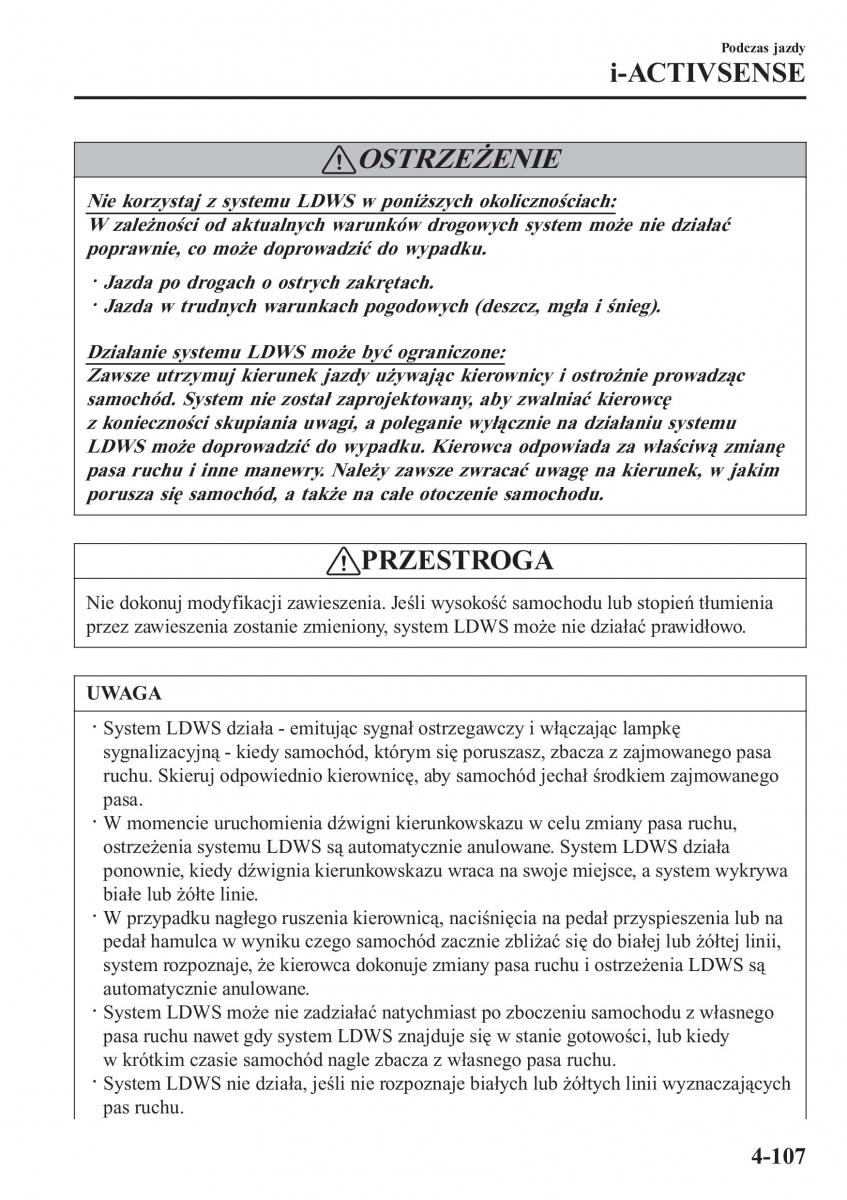 Podczas jazdy
i-ACTIVSENSE

OSTRZEŻENIE

Nie korzystaj z systemu LDWS w poniższych okolicznościach:
W zależności od aktualnych warunków drogowych system może nie działać poprawnie, co może doprowadzić do wypadku.

· Jazda po drogach o ostrych zakrętach.
· Jazda w trudnych warunkach pogodowych (deszcz, mgła i śnieg).

Działanie systemu LDWS może być ograniczone:
Zawsze utrzymuj kierunek jazdy używając kierownicy i ostrożnie prowadząc samochód. System nie został zaprojektowany, aby zwalniać kierowcę z konieczności skupiania uwagi, a poleganie wyłącznie na działaniu systemu LDWS może doprowadzić do wypadku. Kierowca odpowiada za właściwą zmianę pasa ruchu i inne manewry. Należy zawsze zwracać uwagę na kierunek, w jakim porusza się samochód, a także na całe otoczenie samochodu.

PRZESTROGA

Nie dokonuj modyfikacji zawieszenia. Jeśli wysokość samochodu lub stopień tłumienia przez zawieszenia zostanie zmieniony, system LDWS może nie działać prawidłowo.

UWAGA

· System LDWS działa - emitując sygnał ostrzegawczy i włączając lampkę sygnalizacyjną - kiedy samochód, którym się poruszasz, zbacza z zajmowanego pasa ruchu. Skieruj odpowiednio kierownicę, aby samochód jechał środkiem zajmowanego pasa.
· W momencie uruchomienia dźwigni kierunkowskazu w celu zmiany pasa ruchu, ostrzeżenia systemu LDWS są automatycznie anulowane. System LDWS działa ponownie, kiedy dźwignia kierunkowskazu wraca na swoje miejsce, a system wykrywa białe lub żółte linie.
· W przypadku nagłego ruszenia kierownicą, naciśnięcia na pedał przyspieszenia lub na pedał hamulca w wyniku czego samochód zacznie zbliżać się do białej lub żółtej linii, system rozpoznaje, że kierowca dokonuje zmiany pasa ruchu i ostrzeżenia LDWS są automatycznie anulowane.
· System LDWS może nie zadziałać natychmiast po zboczeniu samochodu z własnego pasa ruchu nawet gdy system LDWS znajduje się w stanie gotowości, lub kiedy w krótkim czasie samochód nagle zbacza z własnego pasa ruchu.
· System LDWS nie działa, jeśli nie rozpoznaje białych lub żółtych linii wyznaczających pas ruchu.

4-107